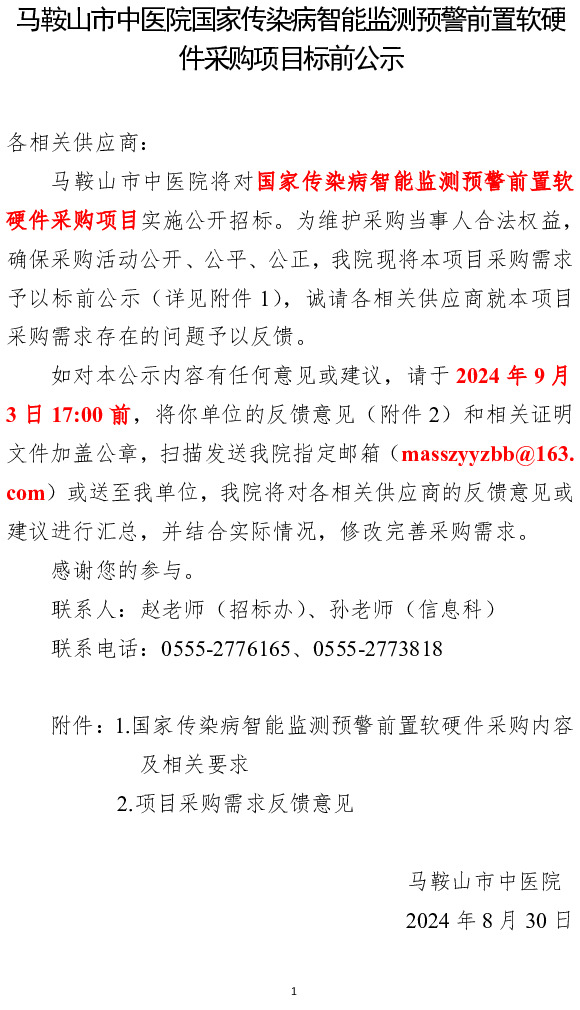 马鞍山市中医院国家传染病智能监测预警前置软硬件采购项目标前公示

各相关供应商：

马鞍山市中医院将对国家传染病智能监测预警前置软硬件采购项目实施公开招标。为维护采购当事人合法权益，确保采购活动公开、公平、公正，我院现将本项目采购需求予以标前公示（详见附件 1），诚请各相关供应商就本项目采购需求存在的问题予以反馈。

如对本公示内容有任何意见或建议，请于 2024 年 9 月 3 日 17:00 前，将你单位的反馈意见（附件 2）和相关证明文件加盖公章，扫描发送我院指定邮箱（masszyyzbb@163.com）或送至我单位，我院将对各相关供应商的反馈意见或建议进行汇总，并结合实际情况，修改完善采购需求。

感谢您的参与。

联系人：赵老师（招标办）、孙老师（信息科）

联系电话：0555-2776165、0555-2773818

附件：1.国家传染病智能监测预警前置软硬件采购内容及相关要求

2.项目采购需求反馈意见

马鞍山市中医院

2024 年 8 月 30 日

1